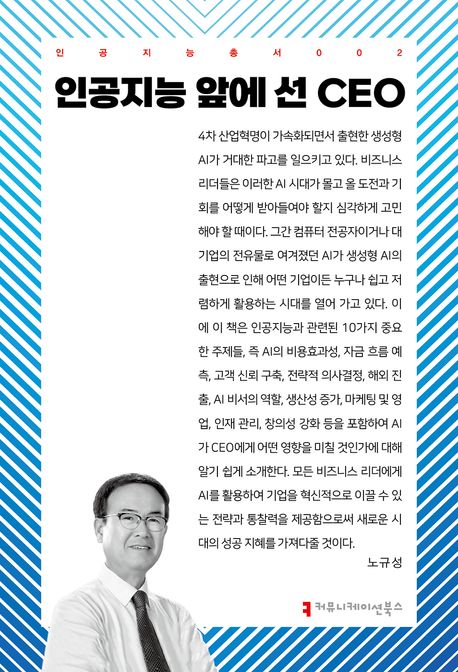 인공지능총서002

인공지능 앞에 선 CEO

4차 산업혁명이 가속화되면서 출현한 생성형 AI가 거대한 파고를 일으키고 있다. 비즈니스 리더들은 이러한 AI 시대가 몰고 올 도전과 기회를 어떻게 받아들여야 할지 심각하게 고민해야 할 때이다. 그간 컴퓨터 전공자이거나 대기업의 전유물로 여겨졌던 AI가 생성형 AI의 출현으로 인해 어떤 기업이든 누구나 쉽고 저렴하게 활용하는 시대를 열어 가고 있다. 이에 이 책은 인공지능과 관련된 10가지 중요한 주제들, 즉 AI의 비용효과성, 자금 흐름 예측, 고객 신뢰 구축, 전략적 의사결정, 해외 진출, AI 비서의 역할, 생산성 증가, 마케팅 및 영업, 인재 관리, 창의성 강화 등을 포함하여 AI가 CEO에게 어떤 영향을 미칠 것인가에 대해 알기 쉽게 소개한다. 모든 비즈니스 리더에게 AI를 활용하여 기업을 혁신적으로 이끌 수 있는 전략과 통찰력을 제공함으로써 새로운 시대의 성공 지혜를 가져다줄 것이다.

노규성

커뮤니케이션북스